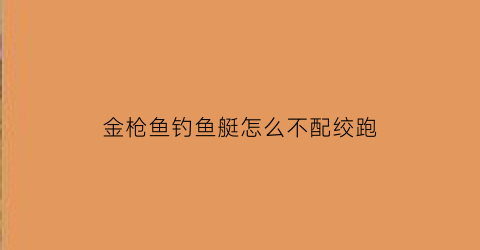 金枪鱼钓鱼艇怎么不配绞跑